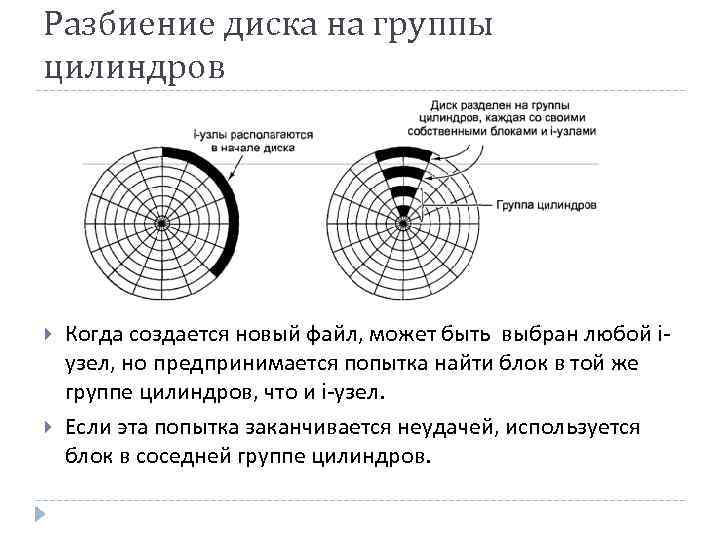 Разбиение диска на группы цилиндров

i-узлы располагаются в начале диска

Диск разделен на группы цилиндров, каждая со своими собственными блоками и i-узлами

Группа цилиндров

Когда создается новый файл, может быть выбран любой i-узел, но предпринимается попытка найти блок в той же группе цилиндров, что и i-узел.

Если эта попытка заканчивается неудачей, используется блок в соседней группе цилиндров.